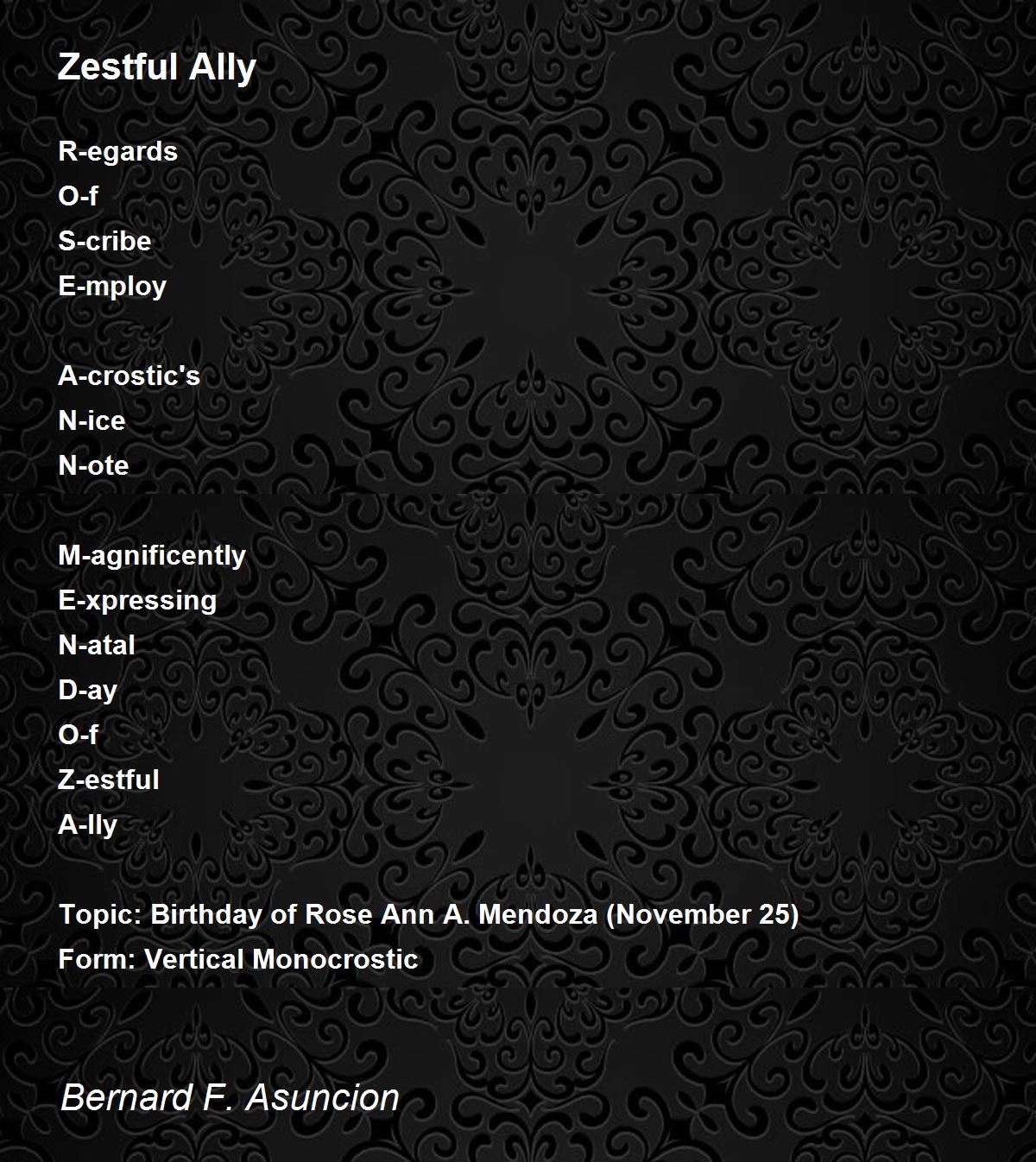 Zestful Ally

R-egards
O-f
S-cribe
E-mploy

A-crostic's
N-ice
N-ote

M-agnificently
E-xpressing
N-atal
D-ay
O-f
Z-estful
A-lly

Topic: Birthday of Rose Ann A. Mendoza (November 25)
Form: Vertical Monocrostic

Bernard F. Asuncion